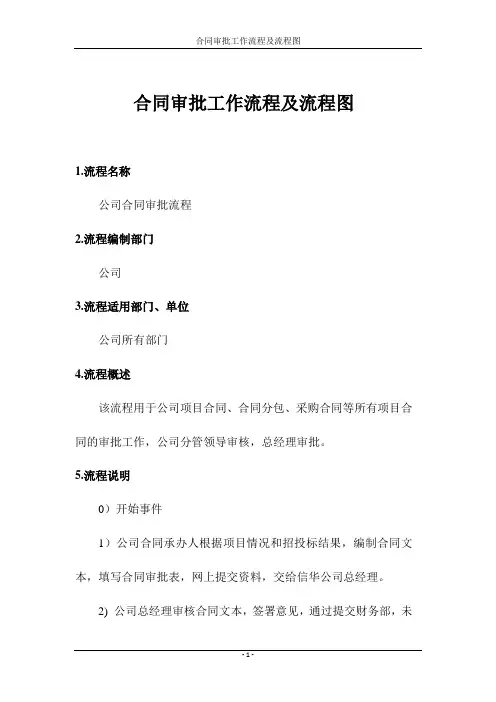 合同审批工作流程及流程图

合同审批工作流程及流程图

1.流程名称

公司合同审批流程

2.流程编制部门

公司

3.流程适用部门、单位

公司所有部门

4.流程概述

该流程用于公司项目合同、合同分包、采购合同等所有项目合同的审批工作，公司分管领导审核，总经理审批。

5.流程说明

0）开始事件

1）公司合同承办人根据项目情况和招投标结果，编制合同文本，填写合同审批表，网上提交资料，交给信华公司总经理。

2) 公司总经理审核合同文本，签署意见，通过提交财务部，未

- 1 -